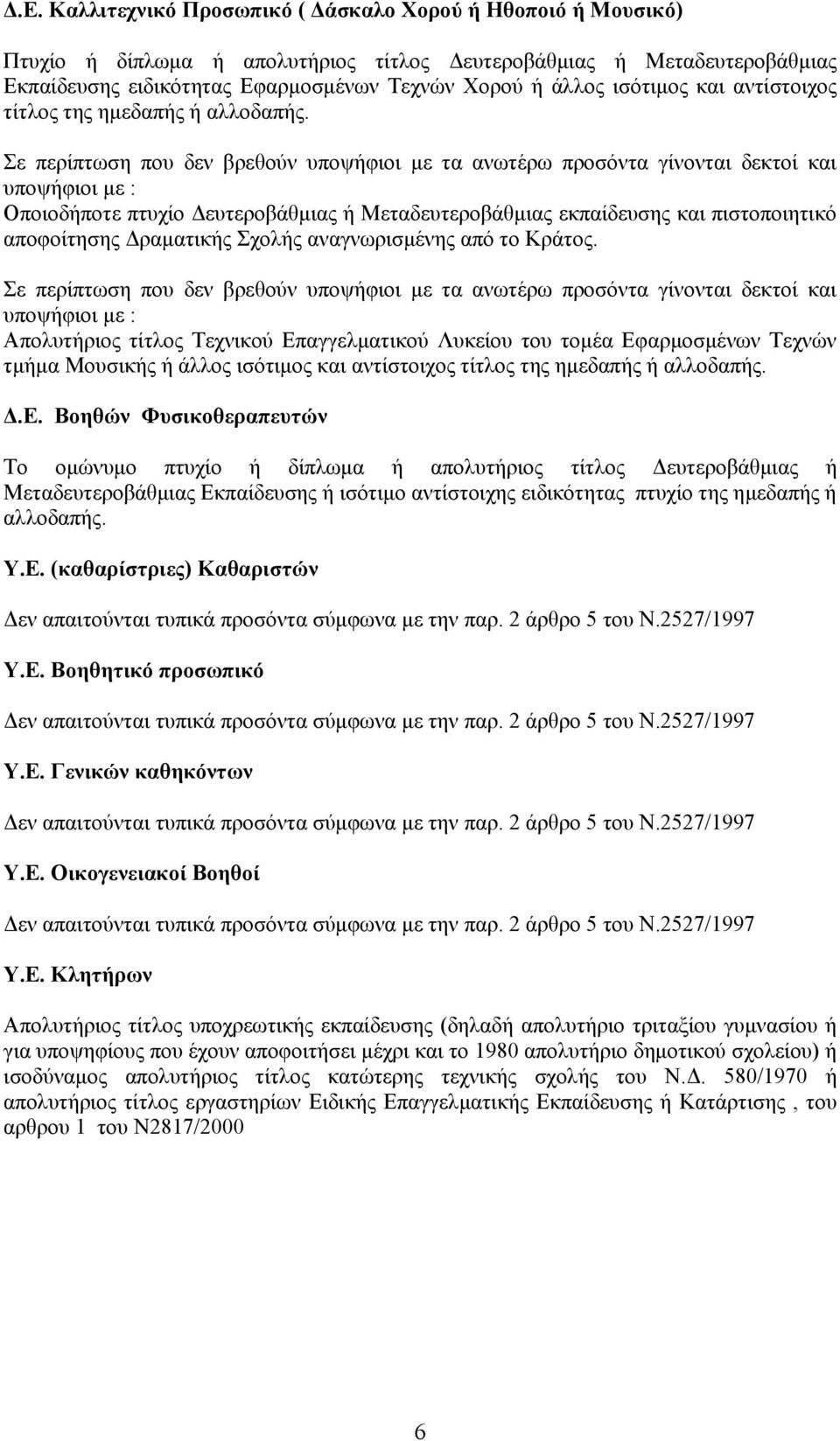 Δ.Ε. Καλλιτεχνικό Προσωπικό ( Δάσκαλο Χορού ή Ηθοποιό ή Μουσικό)

Πτυχίο ή δίπλωμα ή απολυτήριος τίτλος Δευτεροβάθμιας ή Μεταδευτεροβάθμιας Εκπαίδευσης ειδικότητας Εφαρμοσμένων Τεχνών Χορού ή άλλος ισότιμος και αντίστοιχος τίτλος της ημεδαπής ή αλλοδαπής.

Σε περίπτωση που δεν βρεθούν υποψήφιοι με τα ανωτέρω προσόντα γίνονται δεκτοί και υποψήφιοι με :
Οποιοδήποτε πτυχίο Δευτεροβάθμιας ή Μεταδευτεροβάθμιας εκπαίδευσης και πιστοποιητικό αποφοίτησης Δραματικής Σχολής αναγνωρισμένης από το Κράτος.

Σε περίπτωση που δεν βρεθούν υποψήφιοι με τα ανωτέρω προσόντα γίνονται δεκτοί και υποψήφιοι με :
Απολυτήριος τίτλος Τεχνικού Επαγγελματικού Λυκείου του τομέα Εφαρμοσμένων Τεχνών τμήμα Μουσικής ή άλλος ισότιμος και αντίστοιχος τίτλος της ημεδαπής ή αλλοδαπής.

Δ.Ε. Βοηθών Φυσικοθεραπευτών

Το ομώνυμο πτυχίο ή δίπλωμα ή απολυτήριος τίτλος Δευτεροβάθμιας ή Μεταδευτεροβάθμιας Εκπαίδευσης ή ισότιμο αντίστοιχης ειδικότητας πτυχίο της ημεδαπής ή αλλοδαπής.

Υ.Ε. (καθαρίστριες) Καθαριστών

Δεν απαιτούνται τυπικά προσόντα σύμφωνα με την παρ. 2 άρθρο 5 του Ν.2527/1997

Υ.Ε. Βοηθητικό προσωπικό

Δεν απαιτούνται τυπικά προσόντα σύμφωνα με την παρ. 2 άρθρο 5 του Ν.2527/1997

Υ.Ε. Γενικών καθηκόντων

Δεν απαιτούνται τυπικά προσόντα σύμφωνα με την παρ. 2 άρθρο 5 του Ν.2527/1997

Υ.Ε. Οικογενειακοί Βοηθοί

Δεν απαιτούνται τυπικά προσόντα σύμφωνα με την παρ. 2 άρθρο 5 του Ν.2527/1997

Υ.Ε. Κλητήρων

Απολυτήριος τίτλος υποχρεωτικής εκπαίδευσης (δηλαδή απολυτήριο τριταξίου γυμνασίου ή για υποψηφίους που έχουν αποφοιτήσει μέχρι και το 1980 απολυτήριο δημοτικού σχολείου) ή ισοδύναμος απολυτήριος τίτλος κατώτερης τεχνικής σχολής του Ν.Δ. 580/1970 ή απολυτήριος τίτλος εργαστηρίων Ειδικής Επαγγελματικής Εκπαίδευσης ή Κατάρτισης , του αρθρου 1 του Ν2817/2000

6